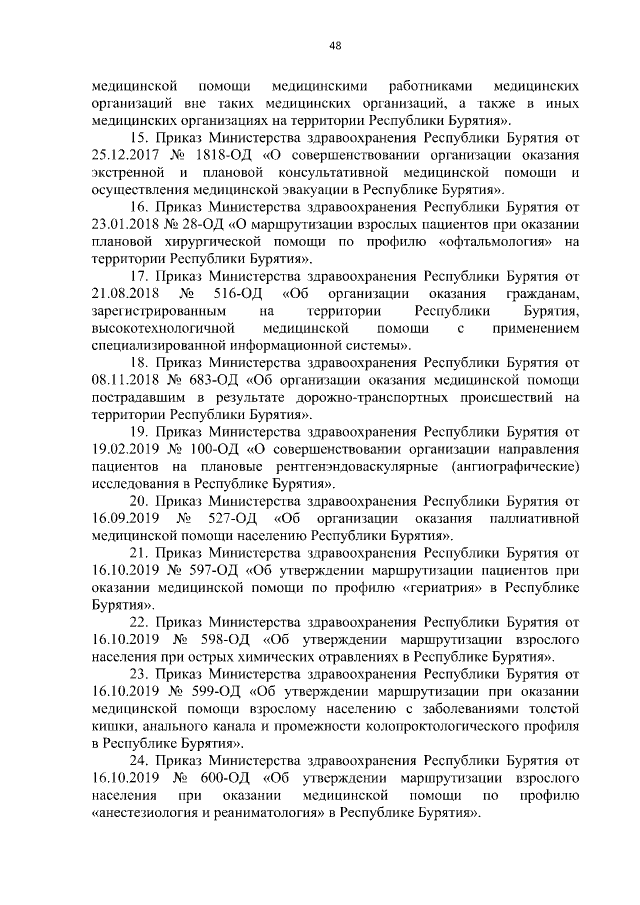 48

медицинской помощи медицинскими работниками медицинских организаций вне таких медицинских организаций, а также в иных медицинских организациях на территории Республики Бурятия».

15. Приказ Министерства здравоохранения Республики Бурятия от 25.12.2017 № 1818-ОД «О совершенствовании организации оказания экстренной и плановой консультативной медицинской помощи и осуществления медицинской эвакуации в Республике Бурятия».

16. Приказ Министерства здравоохранения Республики Бурятия от 23.01.2018 № 28-ОД «О маршрутизации взрослых пациентов при оказании плановой хирургической помощи по профилю «офтальмология» на территории Республики Бурятия».

17. Приказ Министерства здравоохранения Республики Бурятия от 21.08.2018 № 516-ОД «Об организации оказания гражданам, зарегистрированным на территории Республики Бурятия, высокотехнологичной медицинской помощи с применением специализированной информационной системы».

18. Приказ Министерства здравоохранения Республики Бурятия от 08.11.2018 № 683-ОД «Об организации оказания медицинской помощи пострадавшим в результате дорожно-транспортных происшествий на территории Республики Бурятия».

19. Приказ Министерства здравоохранения Республики Бурятия от 19.02.2019 № 100-ОД «О совершенствовании организации направления пациентов на плановые рентгенэндоваскулярные (ангиографические) исследования в Республике Бурятия».

20. Приказ Министерства здравоохранения Республики Бурятия от 16.09.2019 № 527-ОД «Об организации оказания паллиативной медицинской помощи населению Республики Бурятия».

21. Приказ Министерства здравоохранения Республики Бурятия от 16.10.2019 № 597-ОД «Об утверждении маршрутизации пациентов при оказании медицинской помощи по профилю «гериатрия» в Республике Бурятия».

22. Приказ Министерства здравоохранения Республики Бурятия от 16.10.2019 № 598-ОД «Об утверждении маршрутизации взрослого населения при острых химических отравлениях в Республике Бурятия».

23. Приказ Министерства здравоохранения Республики Бурятия от 16.10.2019 № 599-ОД «Об утверждении маршрутизации при оказании медицинской помощи взрослому населению с заболеваниями толстой кишки, анального канала и промежности колопроктологического профиля в Республике Бурятия».

24. Приказ Министерства здравоохранения Республики Бурятия от 16.10.2019 № 600-ОД «Об утверждении маршрутизации взрослого населения при оказании медицинской помощи по профилю «анестезиология и реаниматология» в Республике Бурятия».